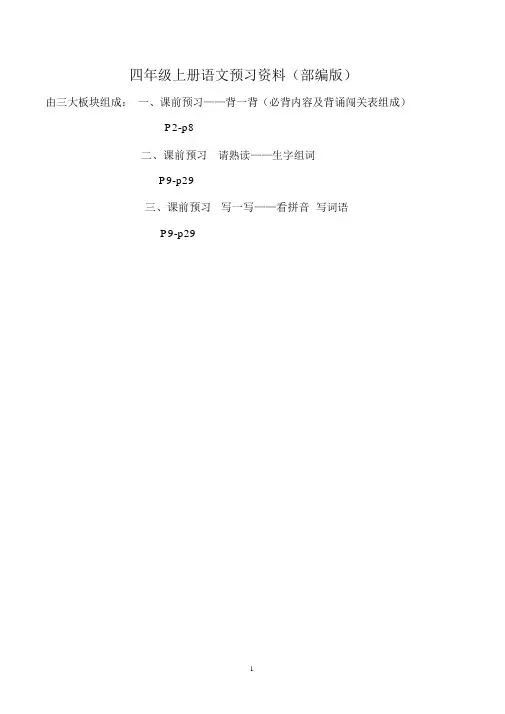 四年级上册语文预习资料（部编版）

由三大板块组成： 一、课前预习——背一背（必背内容及背诵闯关表组成）

P2-p8

二、课前预习 请熟读——生字组词

P9-p29

三、课前预习 写一写——看拼音 写词语

P9-p29

1